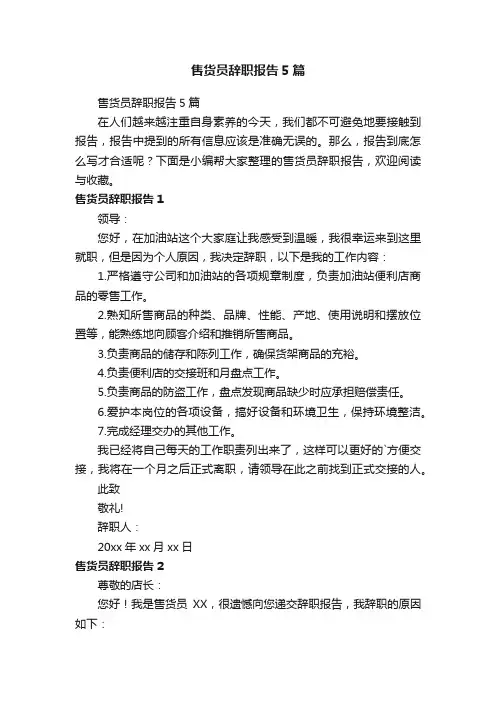 售货员辞职报告 5 篇

售货员辞职报告 5 篇

在人们越来越注重自身素养的今天，我们都不可避免地要接触到报告，报告中提到的所有信息应该是准确无误的。那么，报告到底怎么写才合适呢？下面是小编帮大家整理的售货员辞职报告，欢迎阅读与收藏。

售货员辞职报告 1

领导：

您好，在加油站这个大家庭让我感受到温暖，我很幸运来到这里就职，但是因为个人原因，我决定辞职，以下是我的工作内容：

1.严格遵守公司和加油站的各项规章制度，负责加油站便利店商品的零售工作。

2.熟知所售商品的种类、品牌、性能、产地、使用说明和摆放位置等，能熟练地向顾客介绍和推销所售商品。

3.负责商品的储存和陈列工作，确保货架商品的充裕。

4.负责便利店的交接班和月盘点工作。

5.负责商品的防盗工作，盘点发现商品缺少时应承担赔偿责任。

6.爱护本岗位的各项设备，搞好设备和环境卫生，保持环境整洁。

7.完成经理交办的其他工作。

我已经将自己每天的工作职责列出来了，这样可以更好的`方便交接，我将在一个月之后正式离职，请领导在此之前找到正式交接的人。

此致

敬礼!

辞职人：

20xx 年 xx 月 xx 日

售货员辞职报告 2

尊敬的店长：

您好！我是售货员 XX，很遗憾向您递交辞职报告，我辞职的原因如下：